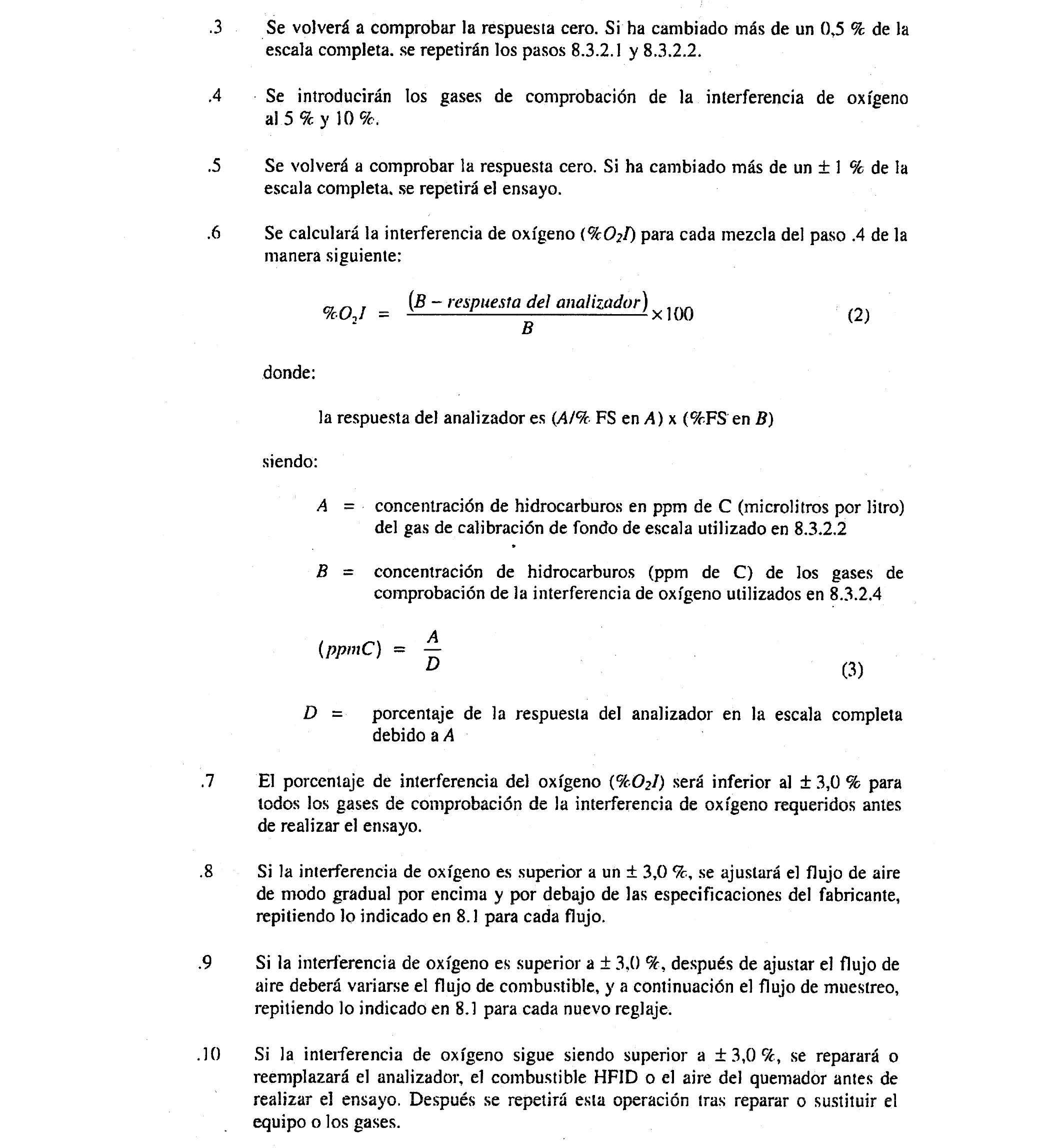 .3 Se volverá a comprobar la respuesta cero. Si ha cambiado más de un 0,5 % de la escala completa. se repetirán los pasos 8.3.2.1 y 8.3.2.2.

.4 Se introducirán los gases de comprobación de la interferencia de oxígeno al 5 % y 10 %.

.5 Se volverá a comprobar la respuesta cero. Si ha cambiado más de un ± 1 % de la escala completa, se repetirá el ensayo.

.6 Se calculará la interferencia de oxígeno ($\%O_2I$) para cada mezcla del paso .4 de la manera siguiente:

$\%O_2I = \frac{(B - respuesta\ del\ analizador)}{B} \times 100$ (2)

donde:

la respuesta del analizador es ($A$/% FS en $A$) x (%FS en $B$)

siendo:

$A$ = concentración de hidrocarburos en ppm de C (microlitros por litro) del gas de calibración de fondo de escala utilizado en 8.3.2.2

$B$ = concentración de hidrocarburos (ppm de C) de los gases de comprobación de la interferencia de oxígeno utilizados en 8.3.2.4

$(ppmC) = \frac{A}{D}$ (3)

$D$ = porcentaje de la respuesta del analizador en la escala completa debido a $A$

.7 El porcentaje de interferencia del oxígeno ($\%O_2I$) será inferior al ± 3,0 % para todos los gases de comprobación de la interferencia de oxígeno requeridos antes de realizar el ensayo.

.8 Si la interferencia de oxígeno es superior a un ± 3,0 %, se ajustará el flujo de aire de modo gradual por encima y por debajo de las especificaciones del fabricante, repitiendo lo indicado en 8.1 para cada flujo.

.9 Si la interferencia de oxígeno es superior a ± 3,0 %, después de ajustar el flujo de aire deberá variarse el flujo de combustible, y a continuación el flujo de muestreo, repitiendo lo indicado en 8.1 para cada nuevo reglaje.

.10 Si la interferencia de oxígeno sigue siendo superior a ± 3,0 %, se reparará o reemplazará el analizador, el combustible HFID o el aire del quemador antes de realizar el ensayo. Después se repetirá esta operación tras reparar o sustituir el equipo o los gases.